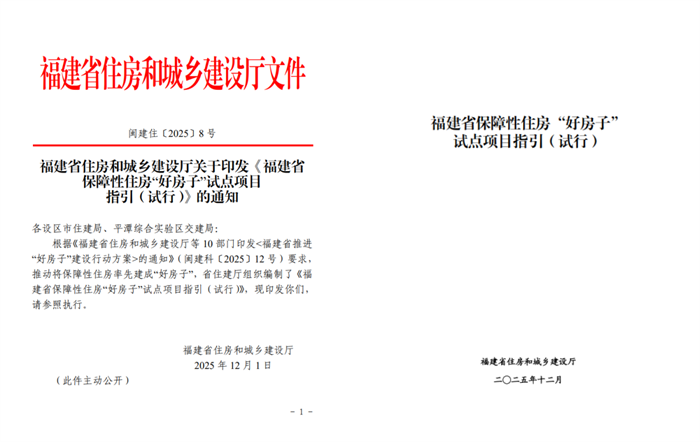 福建省住房和城乡建设厅文件

闽建住〔2025〕8号

福建省住房和城乡建设厅关于印发《福建省保障性住房“好房子”试点项目指引（试行）》的通知

各设区市住建局、平潭综合实验区交建局：

根据《福建省住房和城乡建设厅等10部门印发<福建省推进“好房子”建设行动方案>的通知》（闽建科〔2025〕12号）要求，推动将保障性住房率先建成“好房子”，省住建厅组织编制了《福建省保障性住房“好房子”试点项目指引（试行）》，现印发你们，请参照执行。

福建省住房和城乡建设厅
2025年12月1日

（此件主动公开）

- 1 -

福建省保障性住房“好房子”
试点项目指引（试行）

福建省住房和城乡建设厅

二〇二五年十二月